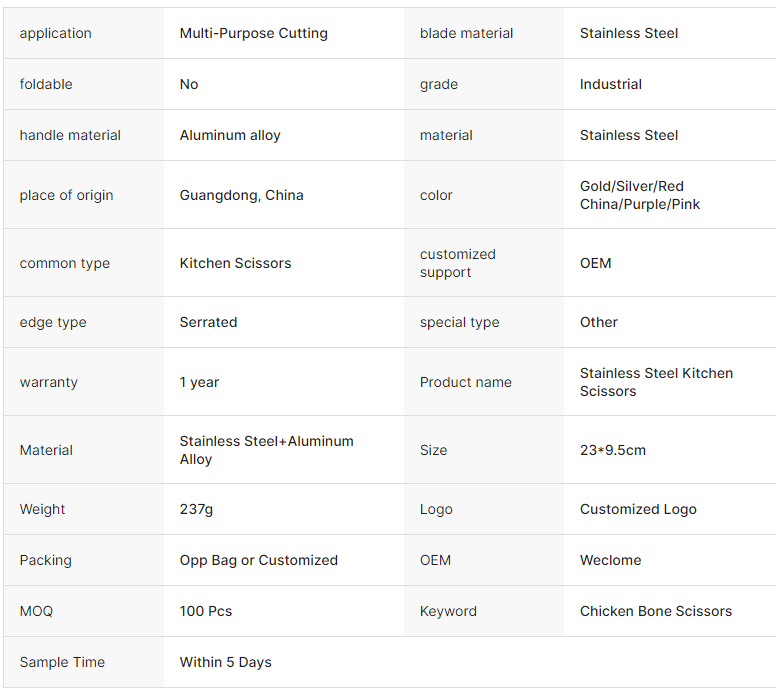 | application | Multi-Purpose Cutting | blade material | Stainless Steel |
|---|---|---|---|
| foldable | No | grade | Industrial |
| handle material | Aluminum alloy | material | Stainless Steel |
| place of origin | Guangdong, China | color | Gold/Silver/Red China/Purple/Pink |
| common type | Kitchen Scissors | customized support | OEM |
| edge type | Serrated | special type | Other |
| warranty | 1 year | Product name | Stainless Steel Kitchen Scissors |
| Material | Stainless Steel+Aluminum Alloy | Size | 23*9.5cm |
| Weight | 237g | Logo | Customized Logo |
| Packing | Opp Bag or Customized | OEM | Weclome |
| MOQ | 100 Pcs | Keyword | Chicken Bone Scissors |
| Sample Time | Within 5 Days | | |